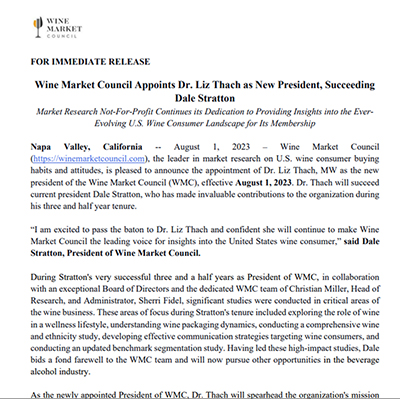 WINE MARKET COUNCIL

FOR IMMEDIATE RELEASE

Wine Market Council Appoints Dr. Liz Thach as New President, Succeeding Dale Stratton

Market Research Not-For-Profit Continues its Dedication to Providing Insights into the Ever-Evolving U.S. Wine Consumer Landscape for Its Membership

Napa Valley, California -- August 1, 2023 – Wine Market Council (https://winemarketcouncil.com), the leader in market research on U.S. wine consumer buying habits and attitudes, is pleased to announce the appointment of Dr. Liz Thach, MW as the new president of the Wine Market Council (WMC), effective August 1, 2023. Dr. Thach will succeed current president Dale Stratton, who has made invaluable contributions to the organization during his three and half year tenure.

"I am excited to pass the baton to Dr. Liz Thach and confident she will continue to make Wine Market Council the leading voice for insights into the United States wine consumer," said Dale Stratton, President of Wine Market Council.

During Stratton's very successful three and a half years as President of WMC, in collaboration with an exceptional Board of Directors and the dedicated WMC team of Christian Miller, Head of Research, and Administrator, Sherri Fidel, significant studies were conducted in critical areas of the wine business. These areas of focus during Stratton's tenure included exploring the role of wine in a wellness lifestyle, understanding wine packaging dynamics, conducting a comprehensive wine and ethnicity study, developing effective communication strategies targeting wine consumers, and conducting an updated benchmark segmentation study. Having led these high-impact studies, Dale bids a fond farewell to the WMC team and will now pursue other opportunities in the beverage alcohol industry.

As the newly appointed President of WMC, Dr. Thach will spearhead the organization's mission